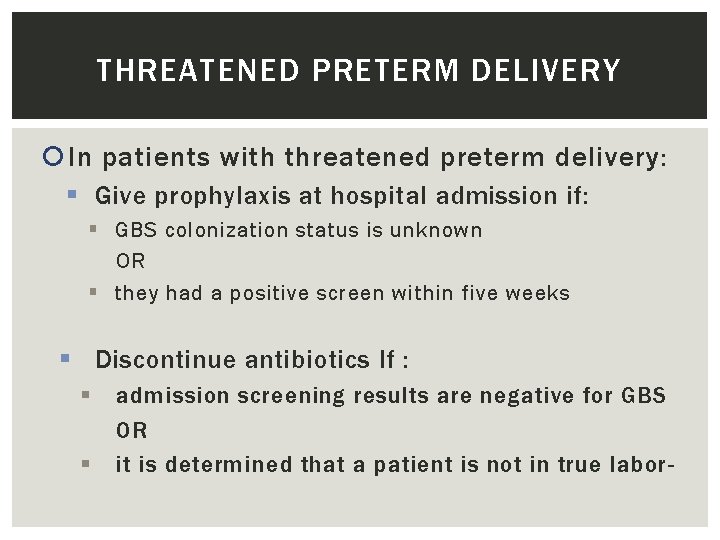 THREATENED PRETERM DELIVERY

In patients with threatened preterm delivery:

Give prophylaxis at hospital admission if:

GBS colonization status is unknown
OR

they had a positive screen within five weeks

Discontinue antibiotics If :

admission screening results are negative for GBS
OR

it is determined that a patient is not in true labor-